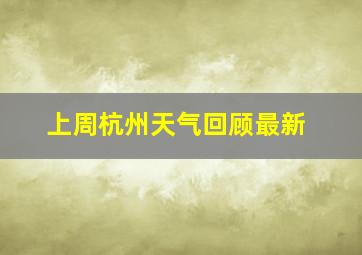 上周杭州天气回顾最新